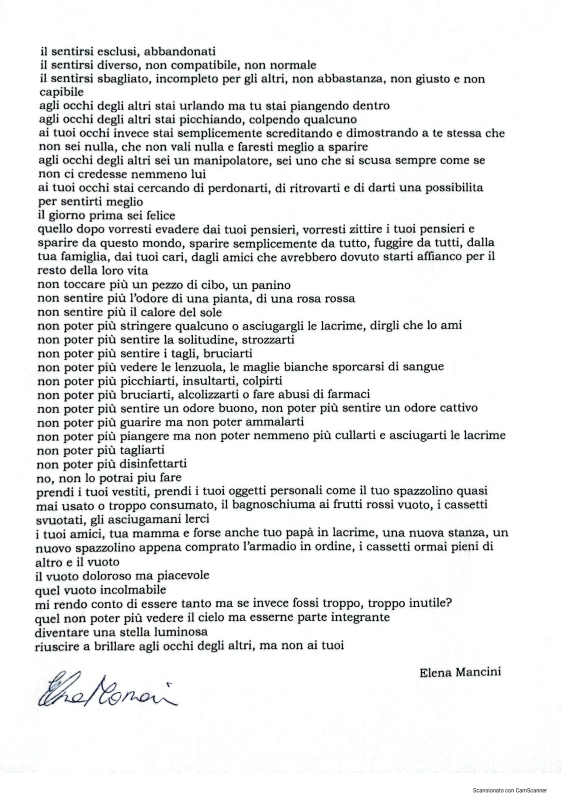 il sentirsi esclusi, abbandonati
il sentirsi diverso, non compatibile, non normale
il sentirsi sbagliato, incompleto per gli altri, non abbastanza, non giusto e non capibile
agli occhi degli altri stai urlando ma tu stai piangendo dentro
agli occhi degli altri stai picchiando, colpendo qualcuno
ai tuoi occhi invece stai semplicemente screditando e dimostrando a te stessa che non sei nulla, che non vali nulla e faresti meglio a sparire
agli occhi degli altri sei un manipolatore, sei uno che si scusa sempre come se non ci credesse nemmeno lui
ai tuoi occhi stai cercando di perdonarti, di ritrovarti e di darti una possibilita per sentirti meglio
il giorno prima sei felice
quello dopo vorresti evadere dai tuoi pensieri, vorresti zittire i tuoi pensieri e sparire da questo mondo, sparire semplicemente da tutto, fuggire da tutti, dalla tua famiglia, dai tuoi cari, dagli amici che avrebbero dovuto starti affianco per il resto della loro vita
non toccare più un pezzo di cibo, un panino
non sentire più l'odore di una pianta, di una rosa rossa
non sentire più il calore del sole
non poter più stringere qualcuno o asciugargli le lacrime, dirgli che lo ami
non poter più sentire la solitudine, strozzarti
non poter più sentire i tagli, bruciarti
non poter più vedere le lenzuola, le maglie bianche sporcarsi di sangue
non poter più picchiarti, insultarti, colpirti
non poter più bruciarti, alcolizzarti o fare abusi di farmaci
non poter più sentire un odore buono, non poter più sentire un odore cattivo
non poter più guarire ma non poter ammalarti
non poter più piangere ma non poter nemmeno più cullarti e asciugarti le lacrime
non poter più tagliarti
non poter più disinfettarti
no, non lo potrai piu fare
prendi i tuoi vestiti, prendi i tuoi oggetti personali come il tuo spazzolino quasi mai usato o troppo consumato, il bagnoschiuma ai frutti rossi vuoto, i cassetti svuotati, gli asciugamani lerci
i tuoi amici, tua mamma e forse anche tuo papà in lacrime, una nuova stanza, un nuovo spazzolino appena comprato l'armadio in ordine, i cassetti ormai pieni di altro e il vuoto
il vuoto doloroso ma piacevole
quel vuoto incolmabile
mi rendo conto di essere tanto ma se invece fossi troppo, troppo inutile?
quel non poter più vedere il cielo ma esserne parte integrante
diventare una stella luminosa
riuscire a brillare agli occhi degli altri, ma non ai tuoi

Elena Mancini

Elena Mancini

Scansionato con CamScanner